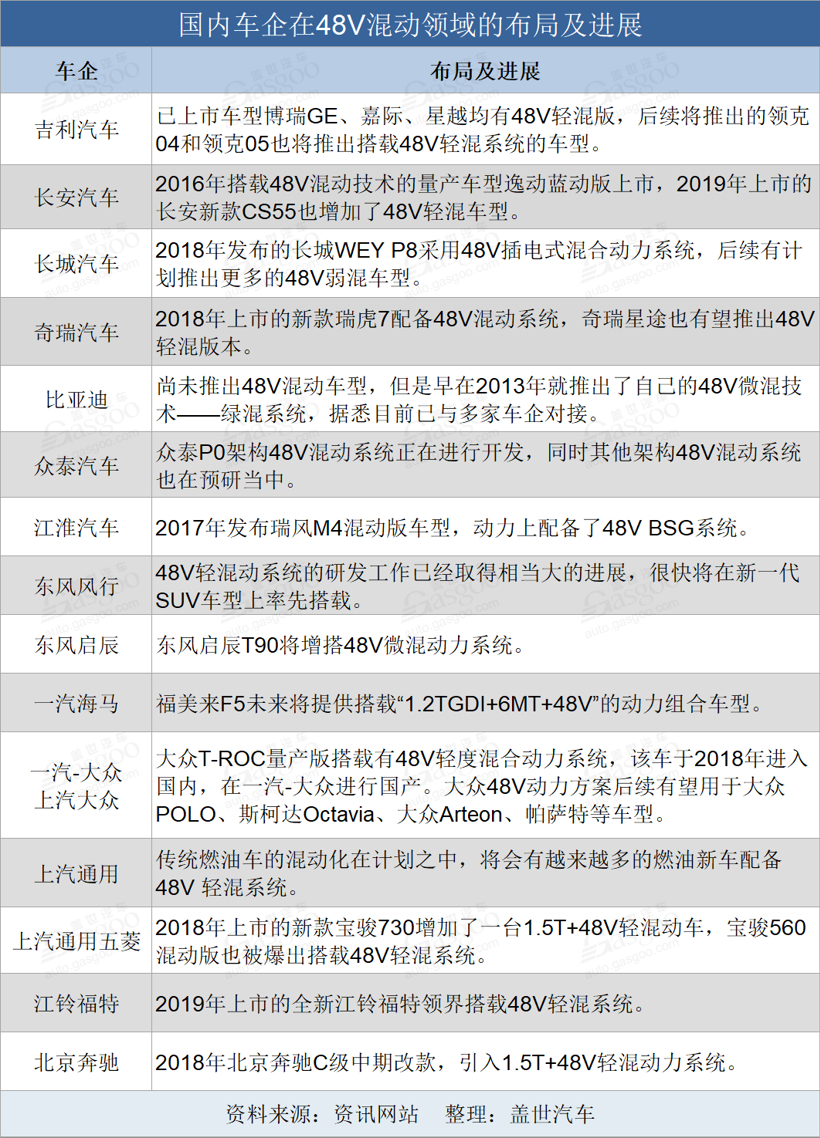 国内车企在48V混动领域的布局及进展

| 车企 | 布局及进展 |
|---|---|
| 吉利汽车 | 已上市车型博瑞GE、嘉际、星越均有48V轻混版，后续将推出的领克04和领克05也将推出搭载48V轻混系统的车型。 |
| 长安汽车 | 2016年搭载48V混动技术的量产车型逸动蓝动版上市，2019年上市的长安新款CS55也增加了48V轻混车型。 |
| 长城汽车 | 2018年发布的长城WEY P8采用48V插电式混合动力系统，后续有计划推出更多的48V弱混车型。 |
| 奇瑞汽车 | 2018年上市的新款瑞虎7配备48V混动系统，奇瑞星途也有望推出48V轻混版本。 |
| 比亚迪 | 尚未推出48V混动车型，但是早在2013年就推出了自己的48V微混技术——绿混系统，据悉目前已与多家车企对接。 |
| 众泰汽车 | 众泰P0架构48V混动系统正在进行开发，同时其他架构48V混动系统也在预研当中。 |
| 江淮汽车 | 2017年发布瑞风M4混动版车型，动力上配备了48V BSG系统。 |
| 东风风行 | 48V轻混动系统的研发工作已经取得相当大的进展，很快将在新一代SUV车型上率先搭载。 |
| 东风启辰 | 东风启辰T90将增搭48V微混动力系统。 |
| 一汽海马 | 福美来F5未来将提供搭载“1.2TGDI+6MT+48V”的动力组合车型。 |
| 一汽-大众 上汽大众 | 大众T-ROC量产版搭载有48V轻度混合动力系统，该车于2018年进入国内，在一汽-大众进行国产。大众48V动力方案后续有望用于大众POLO、斯柯达Octavia、大众Arteon、帕萨特等车型。 |
| 上汽通用 | 传统燃油车的混动化在计划之中，将会有越来越多的燃油新车配备48V 轻混系统。 |
| 上汽通用五菱 | 2018年上市的新款宝骏730增加了一台1.5T+48V轻混动车，宝骏560混动版也被爆出搭载48V轻混系统。 |
| 江铃福特 | 2019年上市的全新江铃福特领界搭载48V轻混系统。 |
| 北京奔驰 | 2018年北京奔驰C级中期改款，引入1.5T+48V轻混动力系统。 |

资料来源：资讯网站　整理：盖世汽车